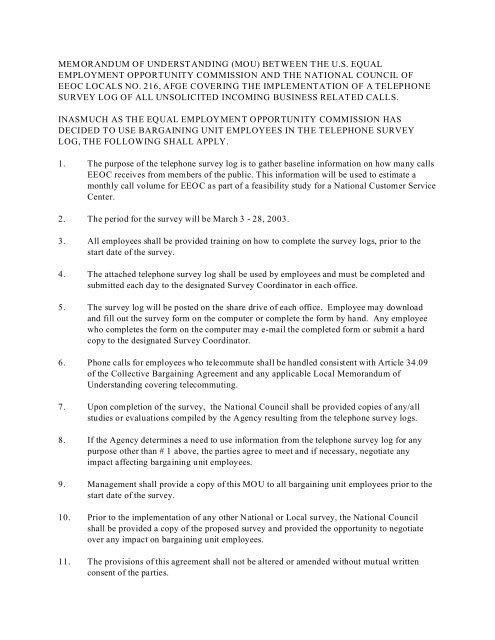 MEMORANDUM OF UNDERSTANDING (MOU) BETWEEN THE U.S. EQUAL EMPLOYMENT OPPORTUNITY COMMISSION AND THE NATIONAL COUNCIL OF EEOC LOCALS NO. 216, AFGE COVERING THE IMPLEMENTATION OF A TELEPHONE SURVEY LOG OF ALL UNSOLICITED INCOMING BUSINESS RELATED CALLS.

INASMUCH AS THE EQUAL EMPLOYMENT OPPORTUNITY COMMISSION HAS DECIDED TO USE BARGAINING UNIT EMPLOYEES IN THE TELEPHONE SURVEY LOG, THE FOLLOWING SHALL APPLY.

1. The purpose of the telephone survey log is to gather baseline information on how many calls EEOC receives from members of the public. This information will be used to estimate a monthly call volume for EEOC as part of a feasibility study for a National Customer Service Center.

2. The period for the survey will be March 3 - 28, 2003.

3. All employees shall be provided training on how to complete the survey logs, prior to the start date of the survey.

4. The attached telephone survey log shall be used by employees and must be completed and submitted each day to the designated Survey Coordinator in each office.

5. The survey log will be posted on the share drive of each office. Employee may download and fill out the survey form on the computer or complete the form by hand. Any employee who completes the form on the computer may e-mail the completed form or submit a hard copy to the designated Survey Coordinator.

6. Phone calls for employees who telecommute shall be handled consistent with Article 34.09 of the Collective Bargaining Agreement and any applicable Local Memorandum of Understanding covering telecommuting.

7. Upon completion of the survey, the National Council shall be provided copies of any/all studies or evaluations compiled by the Agency resulting from the telephone survey logs.

8. If the Agency determines a need to use information from the telephone survey log for any purpose other than # 1 above, the parties agree to meet and if necessary, negotiate any impact affecting bargaining unit employees.

9. Management shall provide a copy of this MOU to all bargaining unit employees prior to the start date of the survey.

10. Prior to the implementation of any other National or Local survey, the National Council shall be provided a copy of the proposed survey and provided the opportunity to negotiate over any impact on bargaining unit employees.

11. The provisions of this agreement shall not be altered or amended without mutual written consent of the parties.